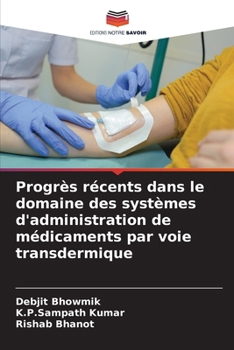 EDITIONS NOTRE SAVOIR

Progrès récents dans le domaine des systèmes d'administration de médicaments par voie transdermique

Debjit Bhowmik
K.P.Sampath Kumar
Rishab Bhanot